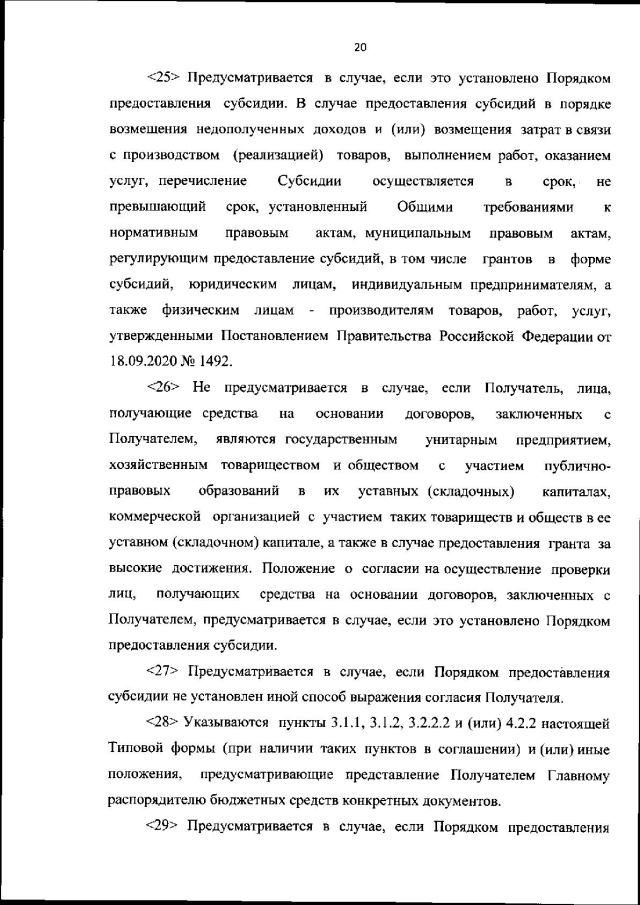 20

<25> Предусматривается в случае, если это установлено Порядком предоставления субсидии. В случае предоставления субсидий в порядке возмещения недополученных доходов и (или) возмещения затрат в связи с производством (реализацией) товаров, выполнением работ, оказанием услуг, перечисление Субсидии осуществляется в срок, не превышающий срок, установленный Общими требованиями к нормативным правовым актам, муниципальным правовым актам, регулирующим предоставление субсидий, в том числе грантов в форме субсидий, юридическим лицам, индивидуальным предпринимателям, а также физическим лицам - производителям товаров, работ, услуг, утвержденными Постановлением Правительства Российской Федерации от 18.09.2020 № 1492.

<26> Не предусматривается в случае, если Получатель, лица, получающие средства на основании договоров, заключенных с Получателем, являются государственным унитарным предприятием, хозяйственным товариществом и обществом с участием публично-правовых образований в их уставных (складочных) капиталах, коммерческой организацией с участием таких товариществ и обществ в ее уставном (складочном) капитале, а также в случае предоставления гранта за высокие достижения. Положение о согласии на осуществление проверки лиц, получающих средства на основании договоров, заключенных с Получателем, предусматривается в случае, если это установлено Порядком предоставления субсидии.

<27> Предусматривается в случае, если Порядком предоставления субсидии не установлен иной способ выражения согласия Получателя.

<28> Указываются пункты 3.1.1, 3.1.2, 3.2.2.2 и (или) 4.2.2 настоящей Типовой формы (при наличии таких пунктов в соглашении) и (или) иные положения, предусматривающие представление Получателем Главному распорядителю бюджетных средств конкретных документов.

<29> Предусматривается в случае, если Порядком предоставления